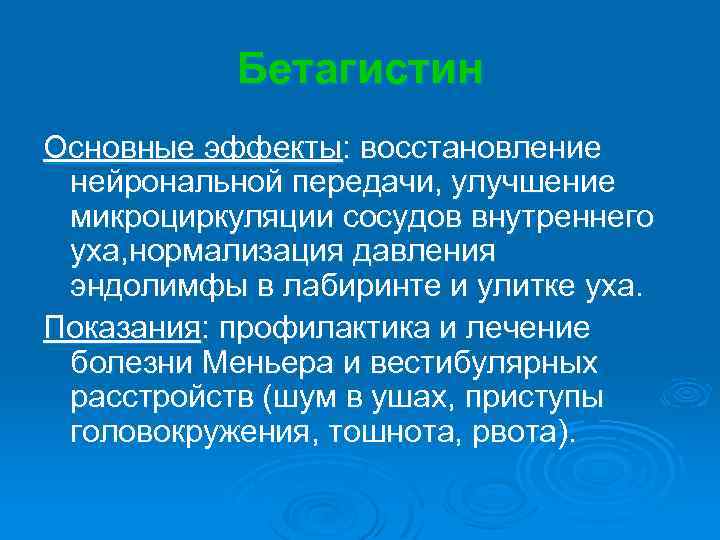 Бетагистин

Основные эффекты: восстановление нейрональной передачи, улучшение микроциркуляции сосудов внутреннего уха,нормализация давления эндолимфы в лабиринте и улитке уха.

Показания: профилактика и лечение болезни Меньера и вестибулярных расстройств (шум в ушах, приступы головокружения, тошнота, рвота).